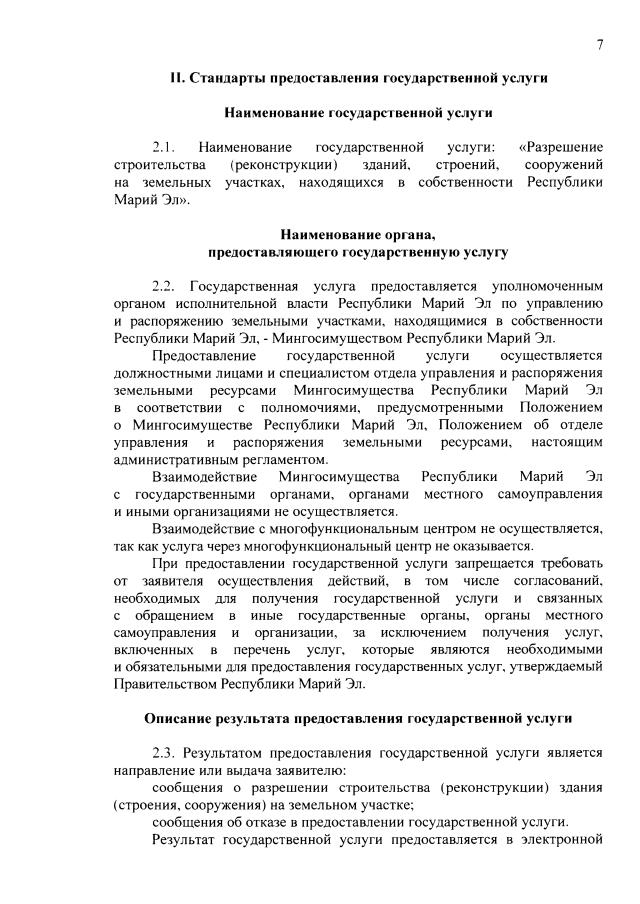 7

II. Стандарты предоставления государственной услуги

Наименование государственной услуги

2.1. Наименование государственной услуги: «Разрешение строительства (реконструкции) зданий, строений, сооружений на земельных участках, находящихся в собственности Республики Марий Эл».

Наименование органа,
предоставляющего государственную услугу

2.2. Государственная услуга предоставляется уполномоченным органом исполнительной власти Республики Марий Эл по управлению и распоряжению земельными участками, находящимися в собственности Республики Марий Эл, - Мингосимуществом Республики Марий Эл.

Предоставление государственной услуги осуществляется должностными лицами и специалистом отдела управления и распоряжения земельными ресурсами Мингосимущества Республики Марий Эл в соответствии с полномочиями, предусмотренными Положением о Мингосимуществе Республики Марий Эл, Положением об отделе управления и распоряжения земельными ресурсами, настоящим административным регламентом.

Взаимодействие Мингосимущества Республики Марий Эл с государственными органами, органами местного самоуправления и иными организациями не осуществляется.

Взаимодействие с многофункциональным центром не осуществляется, так как услуга через многофункциональный центр не оказывается.

При предоставлении государственной услуги запрещается требовать от заявителя осуществления действий, в том числе согласований, необходимых для получения государственной услуги и связанных с обращением в иные государственные органы, органы местного самоуправления и организации, за исключением получения услуг, включенных в перечень услуг, которые являются необходимыми и обязательными для предоставления государственных услуг, утверждаемый Правительством Республики Марий Эл.

Описание результата предоставления государственной услуги

2.3. Результатом предоставления государственной услуги является направление или выдача заявителю:

сообщения о разрешении строительства (реконструкции) здания (строения, сооружения) на земельном участке;

сообщения об отказе в предоставлении государственной услуги.

Результат государственной услуги предоставляется в электронной